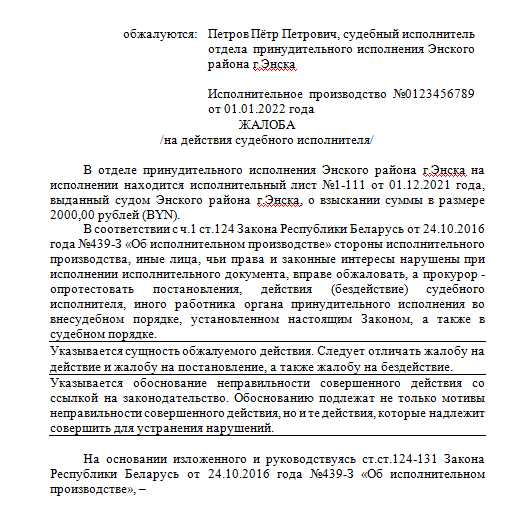 обжалуются: Петров Пётр Петрович, судебный исполнитель отдела принудительного исполнения Энского района г.Энска

Исполнительное производство №0123456789 от 01.01.2022 года

ЖАЛОБА
/на действия судебного исполнителя/

В отделе принудительного исполнения Энского района г.Энска на исполнении находится исполнительный лист №1-111 от 01.12.2021 года, выданный судом Энского района г.Энска, о взыскании суммы в размере 2000,00 рублей (BYN).

В соответствии с ч.1 ст.124 Закона Республики Беларусь от 24.10.2016 года №439-З «Об исполнительном производстве» стороны исполнительного производства, иные лица, чьи права и законные интересы нарушены при исполнении исполнительного документа, вправе обжаловать, а прокурор - опротестовать постановления, действия (бездействие) судебного исполнителя, иного работника органа принудительного исполнения во внесудебном порядке, установленном настоящим Законом, а также в судебном порядке.

Указывается сущность обжалуемого действия. Следует отличать жалобу на действие и жалобу на постановление, а также жалобу на бездействие.

Указывается обоснование неправильности совершенного действия со ссылкой на законодательство. Обоснованию подлежат не только мотивы неправильности совершенного действия, но и те действия, которые надлежит совершить для устранения нарушений.

На основании изложенного и руководствуясь ст.ст.124-131 Закона Республики Беларусь от 24.10.2016 года №439-З «Об исполнительном производстве», –